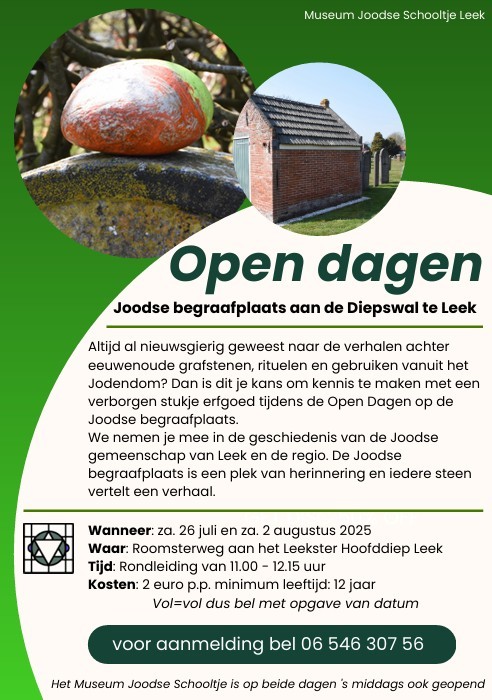 Museum Joodse Schooltje Leek

Open dagen

Joodse begraafplaats aan de Diepswal te Leek

Altijd al nieuwsgierig geweest naar de verhalen achter eeuwenoude grafstenen, rituelen en gebruiken vanuit het Jodendom? Dan is dit je kans om kennis te maken met een verborgen stukje erfgoed tijdens de Open Dagen op de Joodse begraafplaats.
We nemen je mee in de geschiedenis van de Joodse gemeenschap van Leek en de regio. De Joodse begraafplaats is een plek van herinnering en iedere steen vertelt een verhaal.

Wanneer: za. 26 juli en za. 2 augustus 2025
Waar: Roomsterweg aan het Leekster Hoofddiep Leek
Tijd: Rondleiding van 11.00 - 12.15 uur
Kosten: 2 euro p.p. minimum leeftijd: 12 jaar
Vol=vol dus bel met opgave van datum

voor aanmelding bel 06 546 307 56

Het Museum Joodse Schooltje is op beide dagen 's middags ook geopend